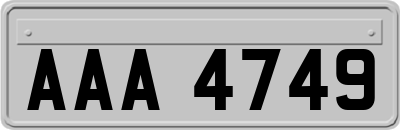 AAA 4749